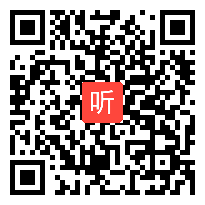 听